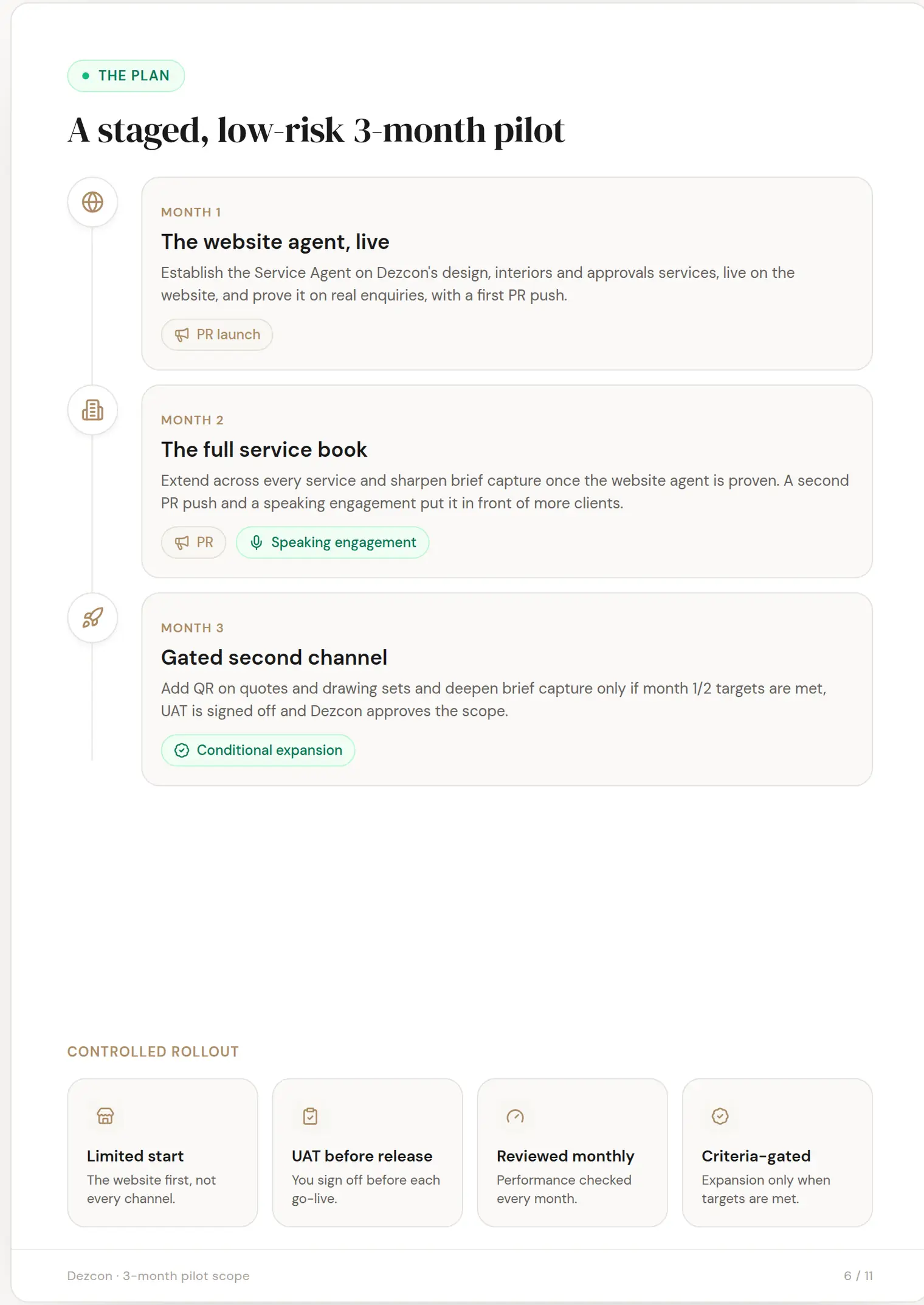 THE PLAN

A staged, low-risk 3-month pilot

MONTH 1

The website agent, live

Establish the Service Agent on Dezcon's design, interiors and approvals services, live on the website, and prove it on real enquiries, with a first PR push.

PR launch

MONTH 2

The full service book

Extend across every service and sharpen brief capture once the website agent is proven. A second PR push and a speaking engagement put it in front of more clients.

PR

Speaking engagement

MONTH 3

Gated second channel

Add QR on quotes and drawing sets and deepen brief capture only if month 1/2 targets are met, UAT is signed off and Dezcon approves the scope.

Conditional expansion

CONTROLLED ROLLOUT

Limited start
The website first, not every channel.

UAT before release
You sign off before each go-live.

Reviewed monthly
Performance checked every month.

Criteria-gated
Expansion only when targets are met.

Dezcon · 3-month pilot scope

6 / 11